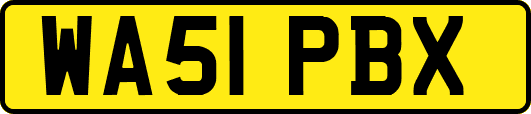 WA51 PBX